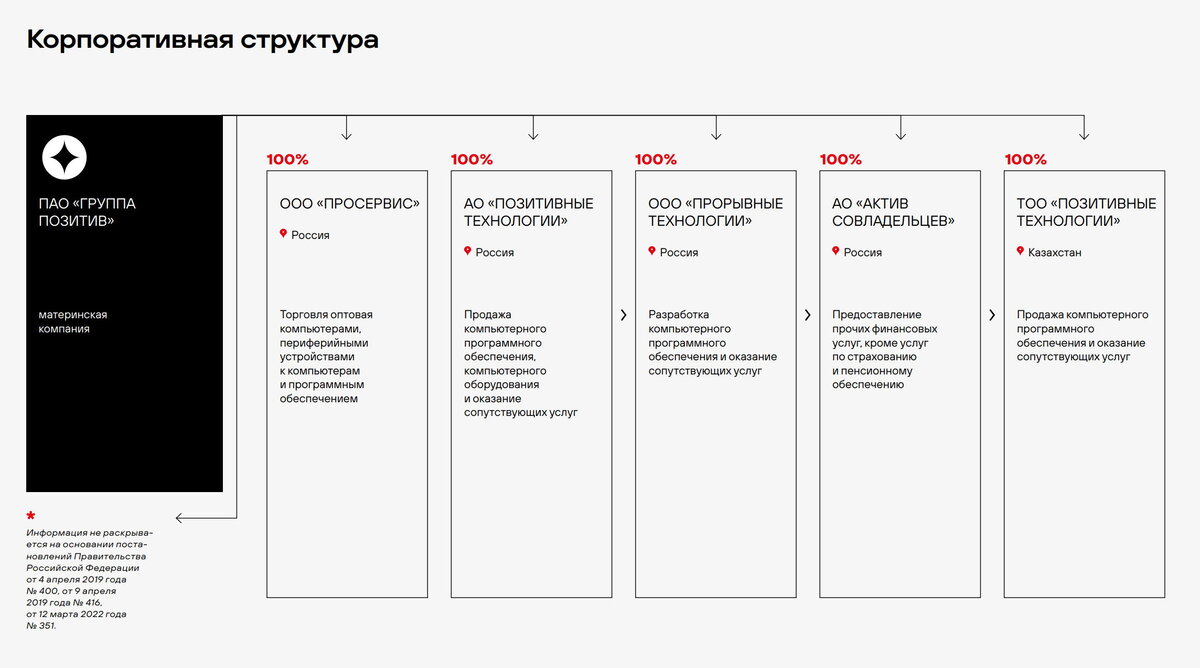 Корпоративная структура

ПАО «ГРУППА ПОЗИТИВ»

материнская компания

*
Информация не раскрывается на основании постановлений Правительства Российской Федерации от 4 апреля 2019 года № 400, от 9 апреля 2019 года № 416, от 12 марта 2022 года № 351.

100%
ООО «ПРОСЕРВИС»
Россия
Торговля оптовая компьютерами, периферийными устройствами к компьютерам и программным обеспечением

100%
АО «ПОЗИТИВНЫЕ ТЕХНОЛОГИИ»
Россия
Продажа компьютерного программного обеспечения, компьютерного оборудования и оказание сопутствующих услуг

100%
ООО «ПРОРЫВНЫЕ ТЕХНОЛОГИИ»
Россия
Разработка компьютерного программного обеспечения и оказание сопутствующих услуг

100%
АО «АКТИВ СОВЛАДЕЛЬЦЕВ»
Россия
Предоставление прочих финансовых услуг, кроме услуг по страхованию и пенсионному обеспечению

100%
ТОО «ПОЗИТИВНЫЕ ТЕХНОЛОГИИ»
Казахстан
Продажа компьютерного программного обеспечения и оказание сопутствующих услуг